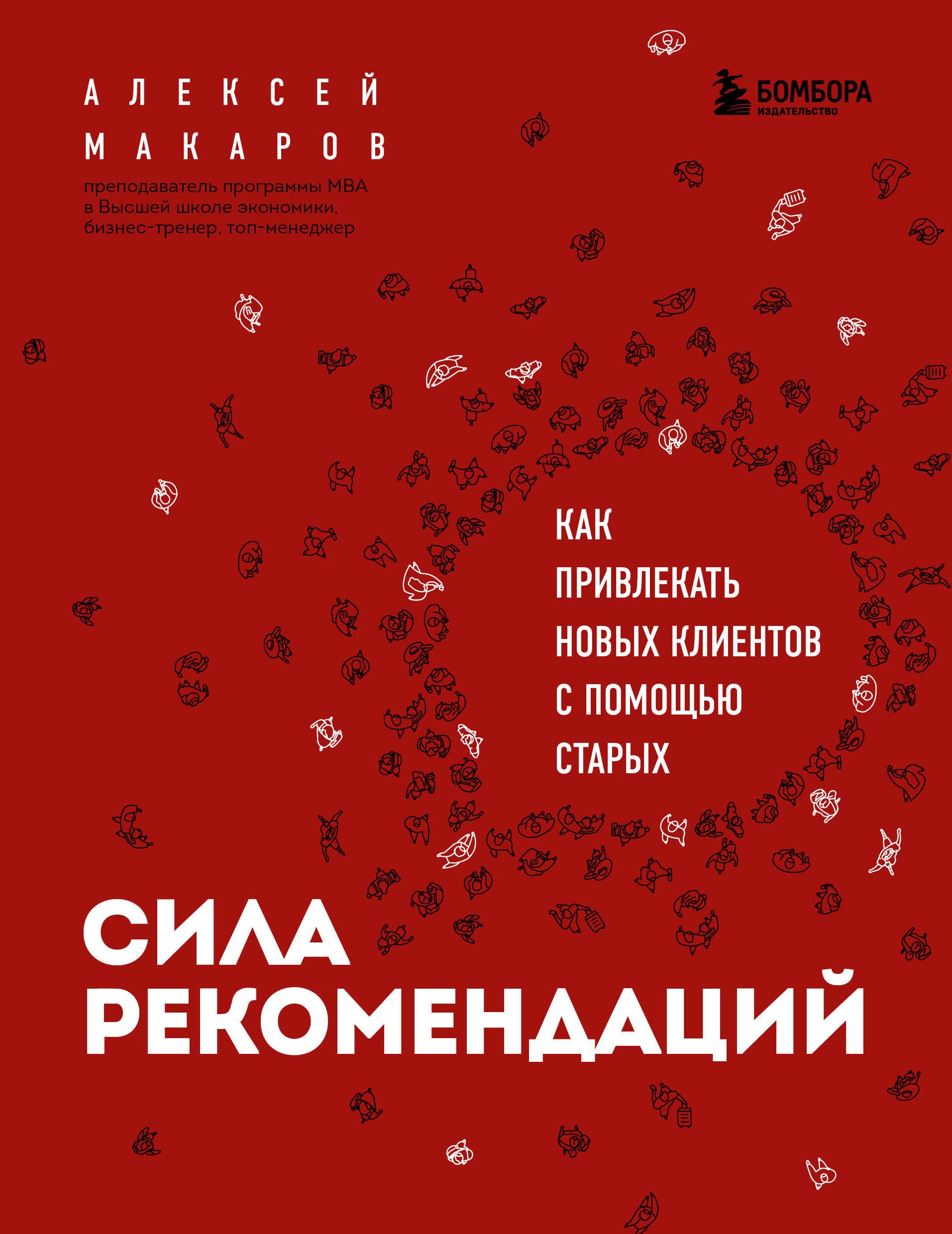 АЛЕКСЕЙ МАКАРОВ

преподаватель программы MBA в Высшей школе экономики, бизнес-тренер, топ-менеджер

БОМБОРА
ИЗДАТЕЛЬСТВО

КАК ПРИВЛЕКАТЬ НОВЫХ КЛИЕНТОВ С ПОМОЩЬЮ СТАРЫХ

СИЛА РЕКОМЕНДАЦИЙ